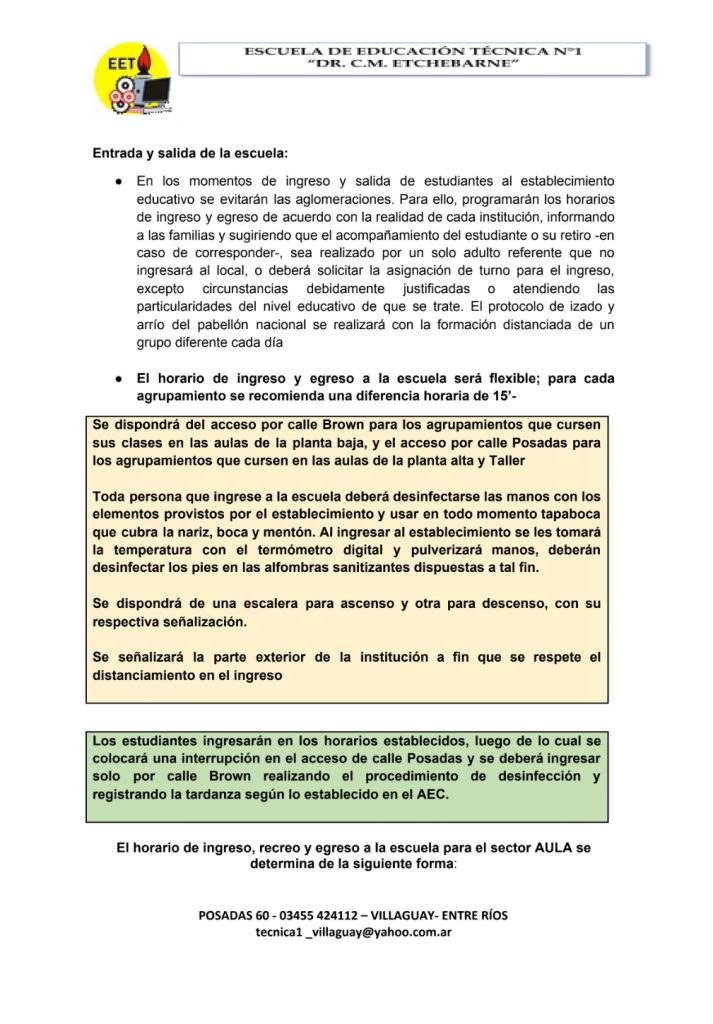 EET

ESCUELA DE EDUCACIÓN TÉCNICA N°1
"DR. C.M. ETCHEBARNE"

Entrada y salida de la escuela:

● En los momentos de ingreso y salida de estudiantes al establecimiento educativo se evitarán las aglomeraciones. Para ello, programarán los horarios de ingreso y egreso de acuerdo con la realidad de cada institución, informando a las familias y sugiriendo que el acompañamiento del estudiante o su retiro -en caso de corresponder-, sea realizado por un solo adulto referente que no ingresará al local, o deberá solicitar la asignación de turno para el ingreso, excepto circunstancias debidamente justificadas o atendiendo las particularidades del nivel educativo de que se trate. El protocolo de izado y arrío del pabellón nacional se realizará con la formación distanciada de un grupo diferente cada día

● El horario de ingreso y egreso a la escuela será flexible; para cada agrupamiento se recomienda una diferencia horaria de 15'-

Se dispondrá del acceso por calle Brown para los agrupamientos que cursen sus clases en las aulas de la planta baja, y el acceso por calle Posadas para los agrupamientos que cursen en las aulas de la planta alta y Taller

Toda persona que ingrese a la escuela deberá desinfectarse las manos con los elementos provistos por el establecimiento y usar en todo momento tapaboca que cubra la nariz, boca y mentón. Al ingresar al establecimiento se les tomará la temperatura con el termómetro digital y pulverizará manos, deberán desinfectar los pies en las alfombras sanitizantes dispuestas a tal fin.

Se dispondrá de una escalera para ascenso y otra para descenso, con su respectiva señalización.

Se señalizará la parte exterior de la institución a fin que se respete el distanciamiento en el ingreso

Los estudiantes ingresarán en los horarios establecidos, luego de lo cual se colocará una interrupción en el acceso de calle Posadas y se deberá ingresar solo por calle Brown realizando el procedimiento de desinfección y registrando la tardanza según lo establecido en el AEC.

El horario de ingreso, recreo y egreso a la escuela para el sector AULA se determina de la siguiente forma:

POSADAS 60 - 03455 424112 – VILLAGUAY- ENTRE RÍOS
tecnica1 _villaguay@yahoo.com.ar